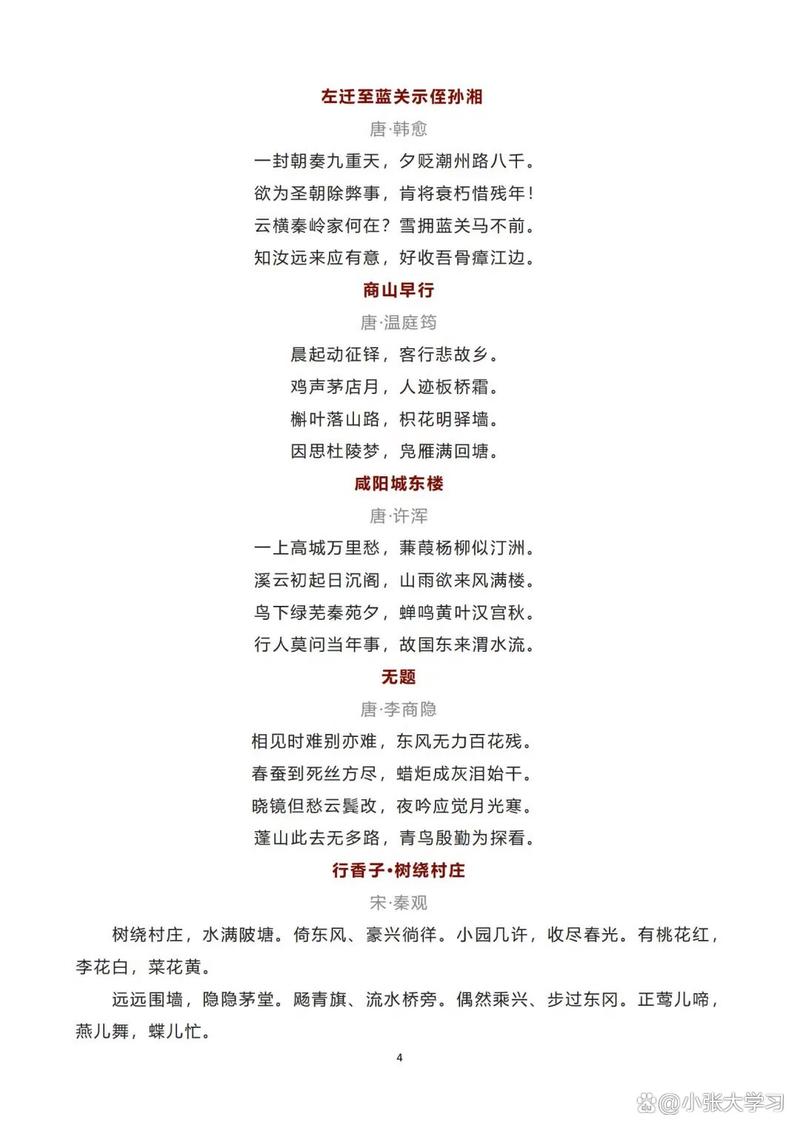 左迁至蓝关示侄孙湘

唐·韩愈

一封朝奏九重天，夕贬潮州路八千。

欲为圣朝除弊事，肯将衰朽惜残年！

云横秦岭家何在？雪拥蓝关马不前。

知汝远来应有意，好收吾骨瘴江边。

商山早行

唐·温庭筠

晨起动征铎，客行悲故乡。

鸡声茅店月，人迹板桥霜。

槲叶落山路，枳花明驿墙。

因思杜陵梦，凫雁满回塘。

咸阳城东楼

唐·许浑

一上高城万里愁，蒹葭杨柳似汀洲。

溪云初起日沉阁，山雨欲来风满楼。

鸟下绿芜秦苑夕，蝉鸣黄叶汉宫秋。

行人莫问当年事，故国东来渭水流。

无题

唐·李商隐

相见时难别亦难，东风无力百花残。

春蚕到死丝方尽，蜡炬成灰泪始干。

晓镜但愁云鬓改，夜吟应觉月光寒。

蓬山此去无多路，青鸟殷勤为探看。

行香子·树绕村庄

宋·秦观

树绕村庄，水满陂塘。倚东风、豪兴徜徉。小园几许，收尽春光。有桃花红，李花白，菜花黄。

远远围墙，隐隐茅堂。飏青旗、流水桥旁。偶然乘兴、步过东冈。正莺儿啼，燕儿舞，蝶儿忙。

4

小张大学习